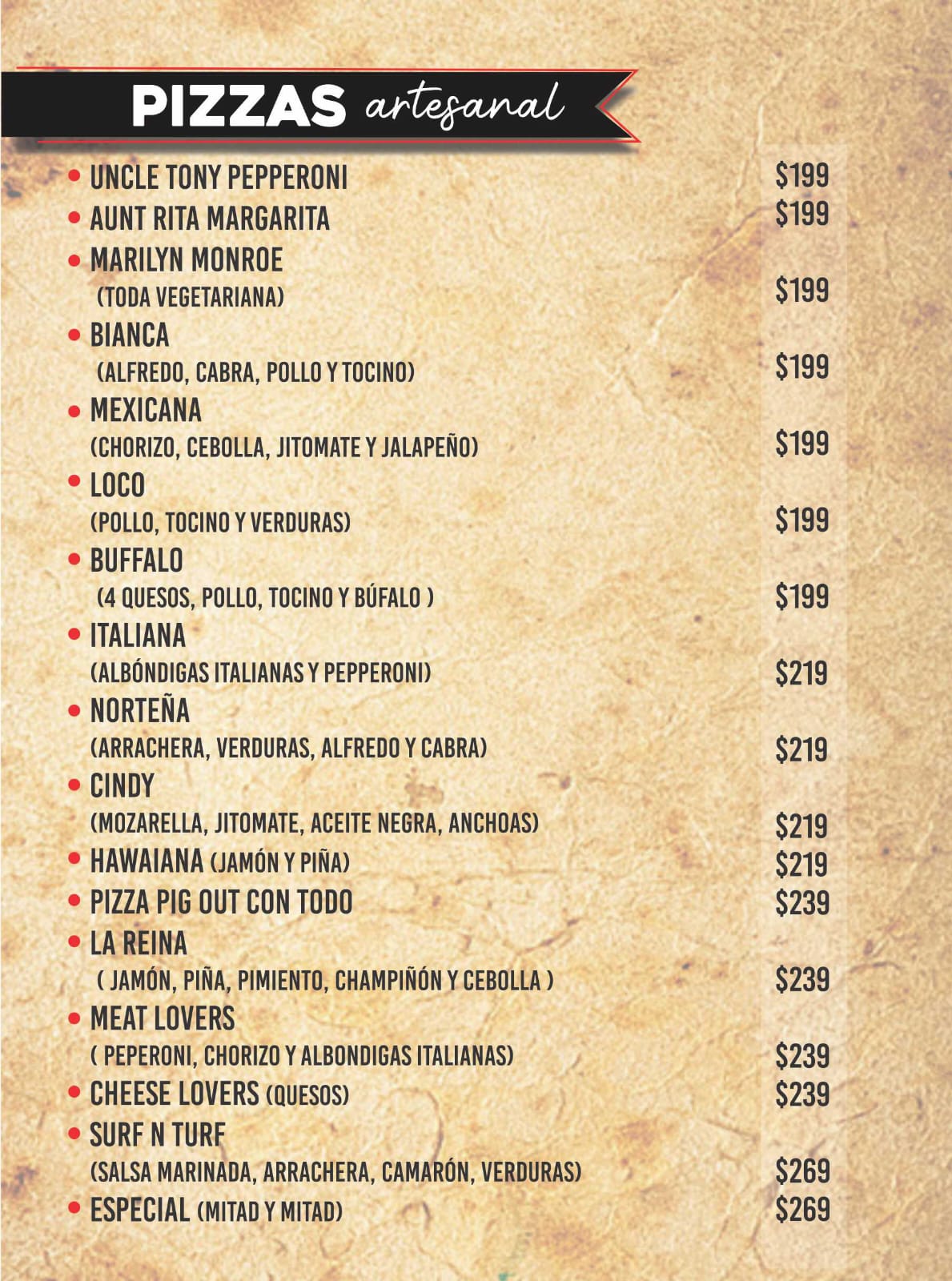 PIZZAS artesanal

• UNCLE TONY PEPPERONI $199
• AUNT RITA MARGARITA $199
• MARILYN MONROE (TODA VEGETARIANA) $199
• BIANCA (ALFREDO, CABRA, POLLO Y TOCINO) $199
• MEXICANA (CHORIZO, CEBOLLA, JITOMATE Y JALAPEÑO) $199
• LOCO (POLLO, TOCINO Y VERDURAS) $199
• BUFFALO (4 QUESOS, POLLO, TOCINO Y BÚFALO ) $199
• ITALIANA (ALBÓNDIGAS ITALIANAS Y PEPPERONI) $219
• NORTEÑA (ARRACHERA, VERDURAS, ALFREDO Y CABRA) $219
• CINDY (MOZARELLA, JITOMATE, ACEITE NEGRA, ANCHOAS) $219
• HAWAIANA (JAMÓN Y PIÑA) $219
• PIZZA PIG OUT CON TODO $239
• LA REINA ( JAMÓN, PIÑA, PIMIENTO, CHAMPIÑÓN Y CEBOLLA ) $239
• MEAT LOVERS ( PEPERONI, CHORIZO Y ALBONDIGAS ITALIANAS) $239
• CHEESE LOVERS (QUESOS) $239
• SURF N TURF (SALSA MARINADA, ARRACHERA, CAMARÓN, VERDURAS) $269
• ESPECIAL (MITAD Y MITAD) $269